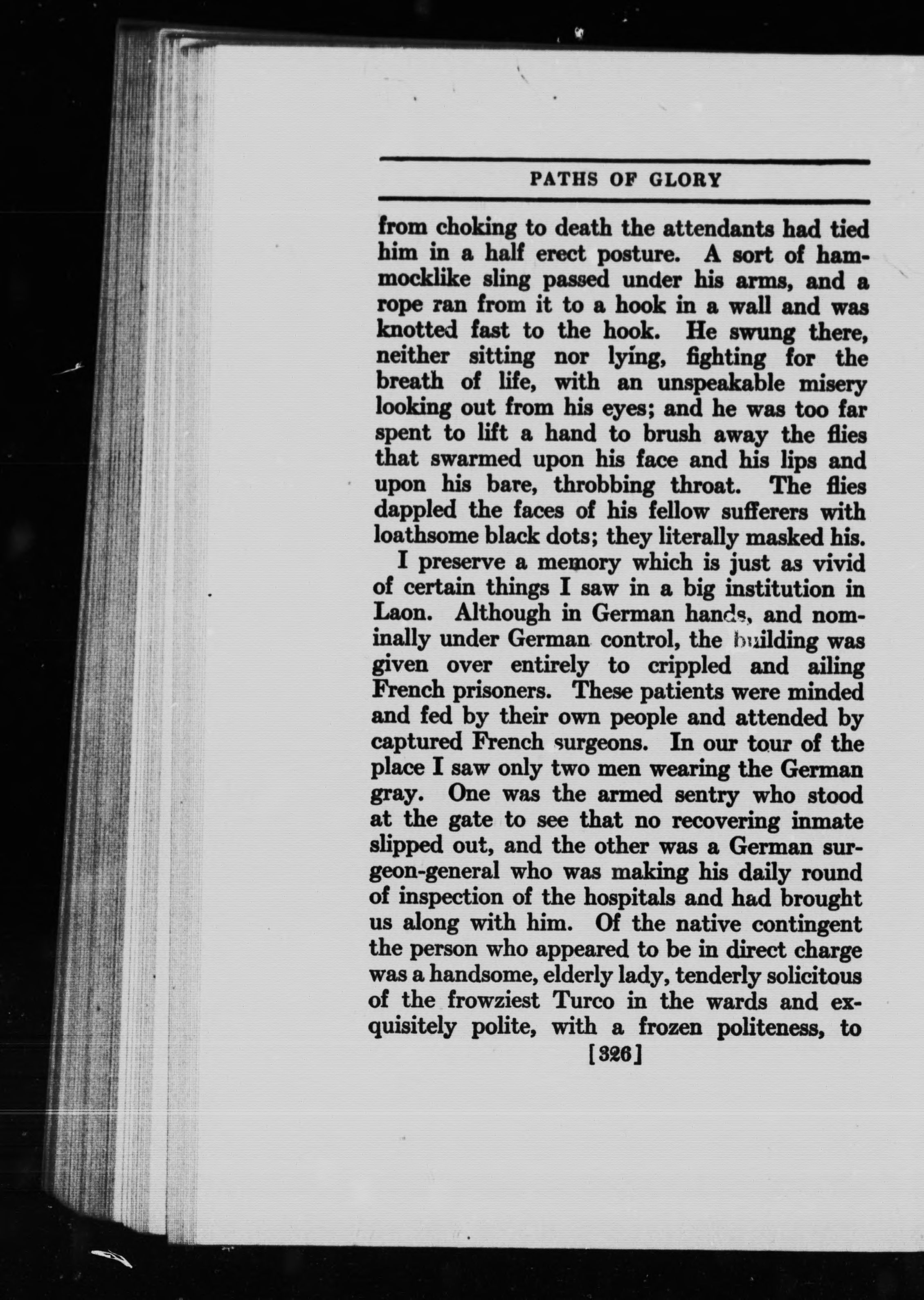 PATHS OF GLORY

from choking to death the attendants had tied him in a half erect posture. A sort of hammocklike sling passed under his arms, and a rope ran from it to a hook in a wall and was knotted fast to the hook. He swung there, neither sitting nor lying, fighting for the breath of life, with an unspeakable misery looking out from his eyes; and he was too far spent to lift a hand to brush away the flies that swarmed upon his face and his lips and upon his bare, throbbing throat. The flies dappled the faces of his fellow sufferers with loathsome black dots; they literally masked his.

I preserve a memory which is just as vivid of certain things I saw in a big institution in Laon. Although in German hands, and nominally under German control, the building was given over entirely to crippled and ailing French prisoners. These patients were minded and fed by their own people and attended by captured French surgeons. In our tour of the place I saw only two men wearing the German gray. One was the armed sentry who stood at the gate to see that no recovering inmate slipped out, and the other was a German surgeon-general who was making his daily round of inspection of the hospitals and had brought us along with him. Of the native contingent the person who appeared to be in direct charge was a handsome, elderly lady, tenderly solicitous of the frowziest Turco in the wards and exquisitely polite, with a frozen politeness, to

[326]